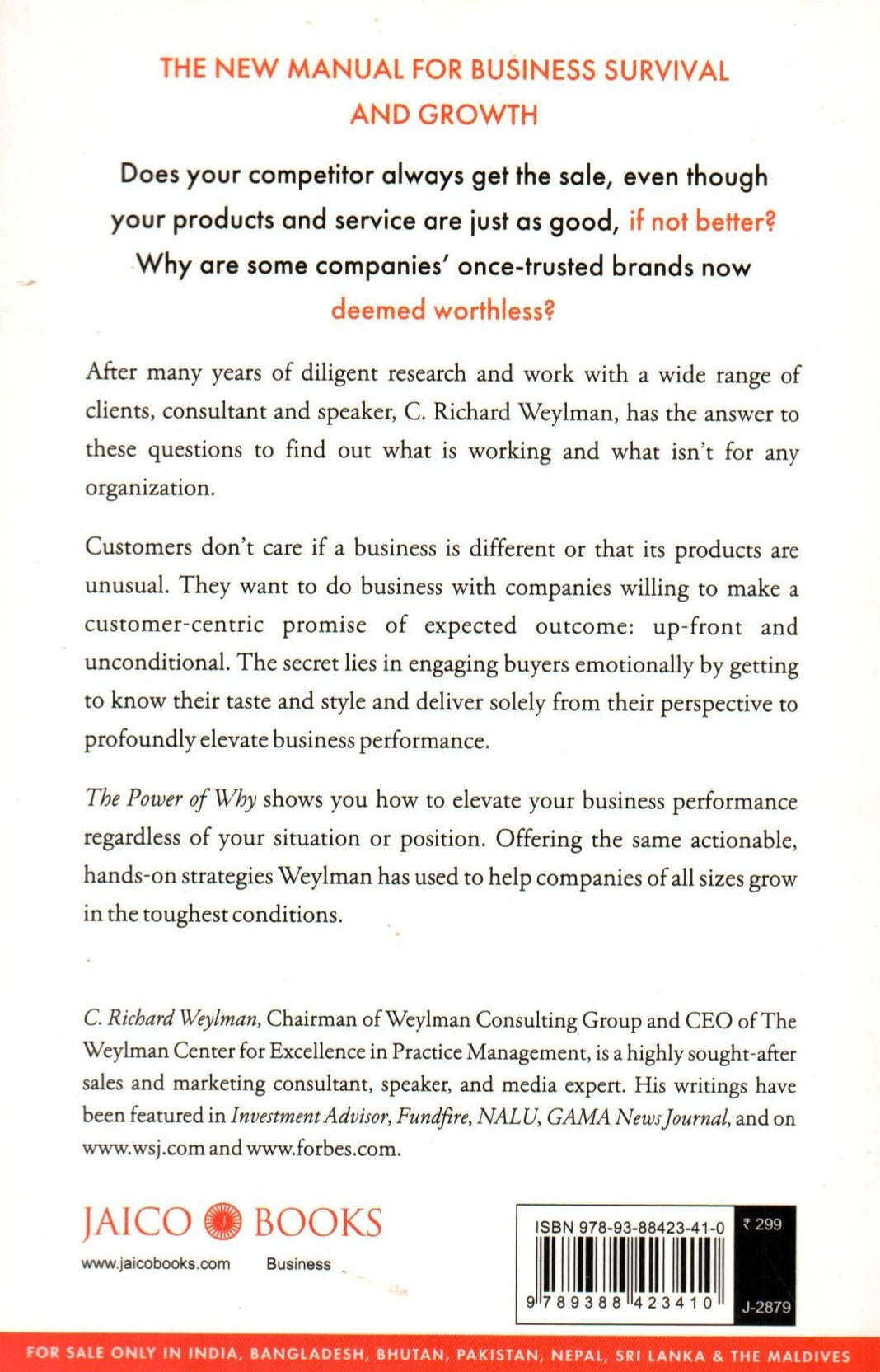 THE NEW MANUAL FOR BUSINESS SURVIVAL AND GROWTH

Does your competitor always get the sale, even though your products and service are just as good, if not better? Why are some companies' once-trusted brands now deemed worthless?

After many years of diligent research and work with a wide range of clients, consultant and speaker, C. Richard Weylman, has the answer to these questions to find out what is working and what isn't for any organization.

Customers don't care if a business is different or that its products are unusual. They want to do business with companies willing to make a customer-centric promise of expected outcome: up-front and unconditional. The secret lies in engaging buyers emotionally by getting to know their taste and style and deliver solely from their perspective to profoundly elevate business performance.

The Power of Why shows you how to elevate your business performance regardless of your situation or position. Offering the same actionable, hands-on strategies Weylman has used to help companies of all sizes grow in the toughest conditions.

C. Richard Weylman, Chairman of Weylman Consulting Group and CEO of The Weylman Center for Excellence in Practice Management, is a highly sought-after sales and marketing consultant, speaker, and media expert. His writings have been featured in Investment Advisor, Fundfire, NALU, GAMA News Journal, and on www.wsj.com and www.forbes.com.

JAICO BOOKS
www.jaicobooks.com Business

ISBN 978-93-88423-41-0 ₹ 299
9 789388 423410
J-2879

FOR SALE ONLY IN INDIA, BANGLADESH, BHUTAN, PAKISTAN, NEPAL, SRI LANKA & THE MALDIVES